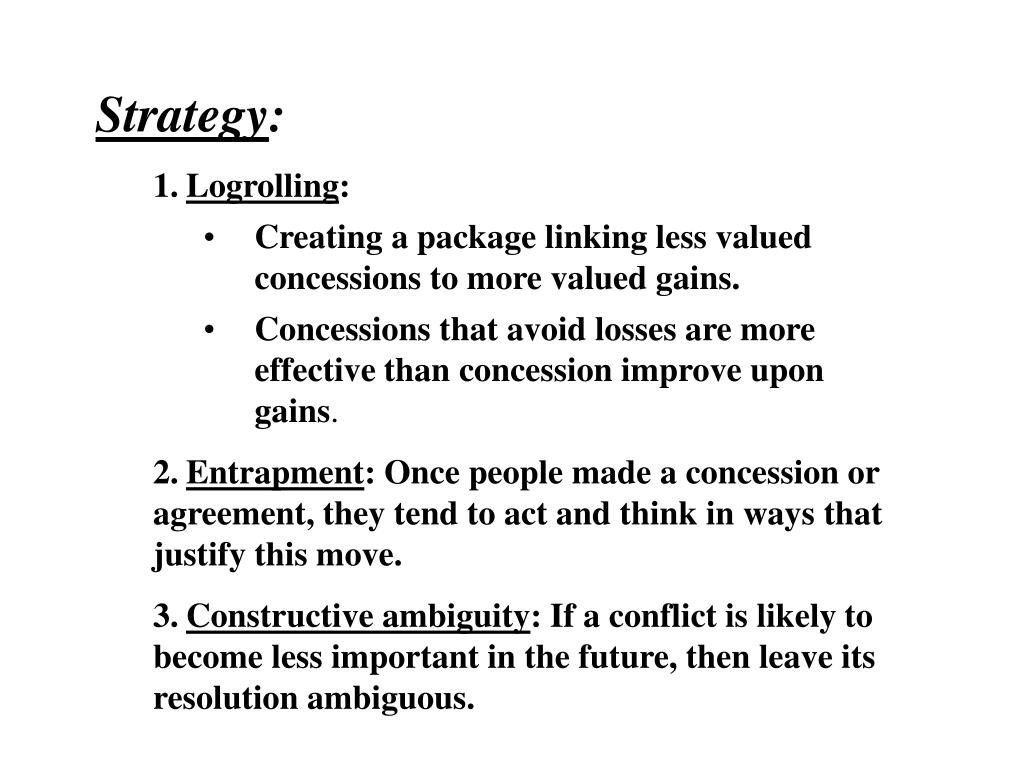 Strategy:

1. Logrolling:

• Creating a package linking less valued concessions to more valued gains.

• Concessions that avoid losses are more effective than concession improve upon gains.

2. Entrapment: Once people made a concession or agreement, they tend to act and think in ways that justify this move.

3. Constructive ambiguity: If a conflict is likely to become less important in the future, then leave its resolution ambiguous.